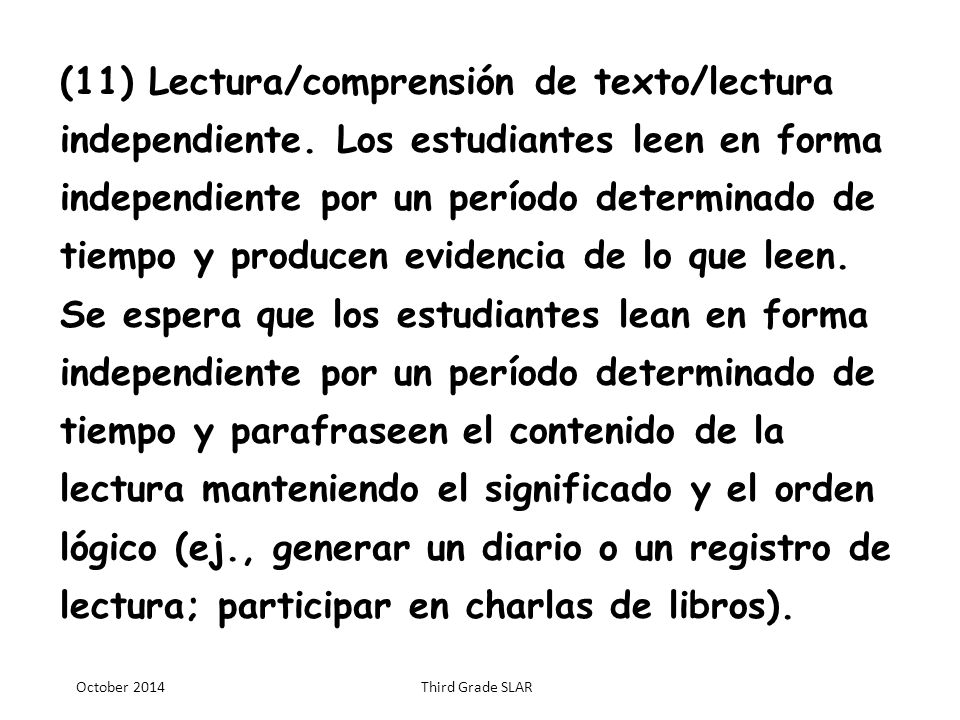 (11) Lectura/comprensión de texto/lectura independiente. Los estudiantes leen en forma independiente por un período determinado de tiempo y producen evidencia de lo que leen. Se espera que los estudiantes lean en forma independiente por un período determinado de tiempo y parafraseen el contenido de la lectura manteniendo el significado y el orden lógico (ej., generar un diario o un registro de lectura; participar en charlas de libros).

October 2014

Third Grade SLAR